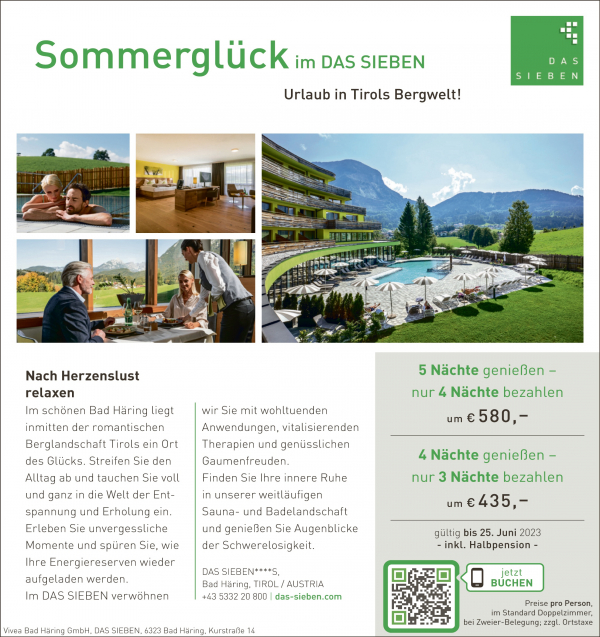 Sommerglück im DAS SIEBEN

DAS SIEBEN

Urlaub in Tirols Bergwelt!

Nach Herzenslust relaxen

Im schönen Bad Häring liegt inmitten der romantischen Berglandschaft Tirols ein Ort des Glücks. Streifen Sie den Alltag ab und tauchen Sie voll und ganz in die Welt der Entspannung und Erholung ein. Erleben Sie unvergessliche Momente und spüren Sie, wie Ihre Energiereserven wieder aufgeladen werden.
Im DAS SIEBEN verwöhnen wir Sie mit wohltuenden Anwendungen, vitalisierenden Therapien und genüsslichen Gaumenfreuden.
Finden Sie Ihre innere Ruhe in unserer weitläufigen Sauna- und Badelandschaft und genießen Sie Augenblicke der Schwerelosigkeit.

DAS SIEBEN****S,
Bad Häring, TIROL / AUSTRIA
+43 5332 20 800 | das-sieben.com

5 Nächte genießen – nur 4 Nächte bezahlen
um € 580,–

4 Nächte genießen – nur 3 Nächte bezahlen
um € 435,–

gültig bis 25. Juni 2023
- inkl. Halbpension -

jetzt BUCHEN

Preise pro Person, im Standard Doppelzimmer, bei Zweier-Belegung; zzgl. Ortstaxe

Vivea Bad Häring GmbH, DAS SIEBEN, 6323 Bad Häring, Kurstraße 14